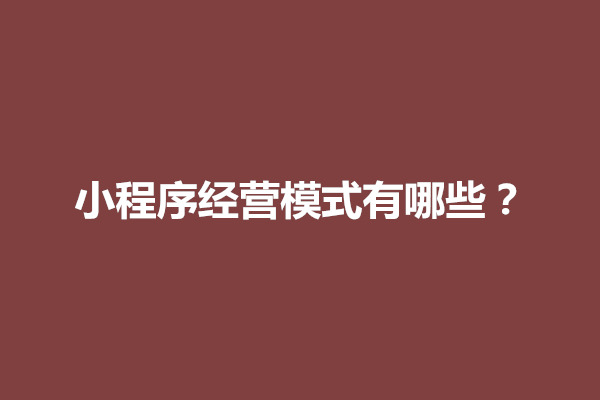 小程序经营模式有哪些？